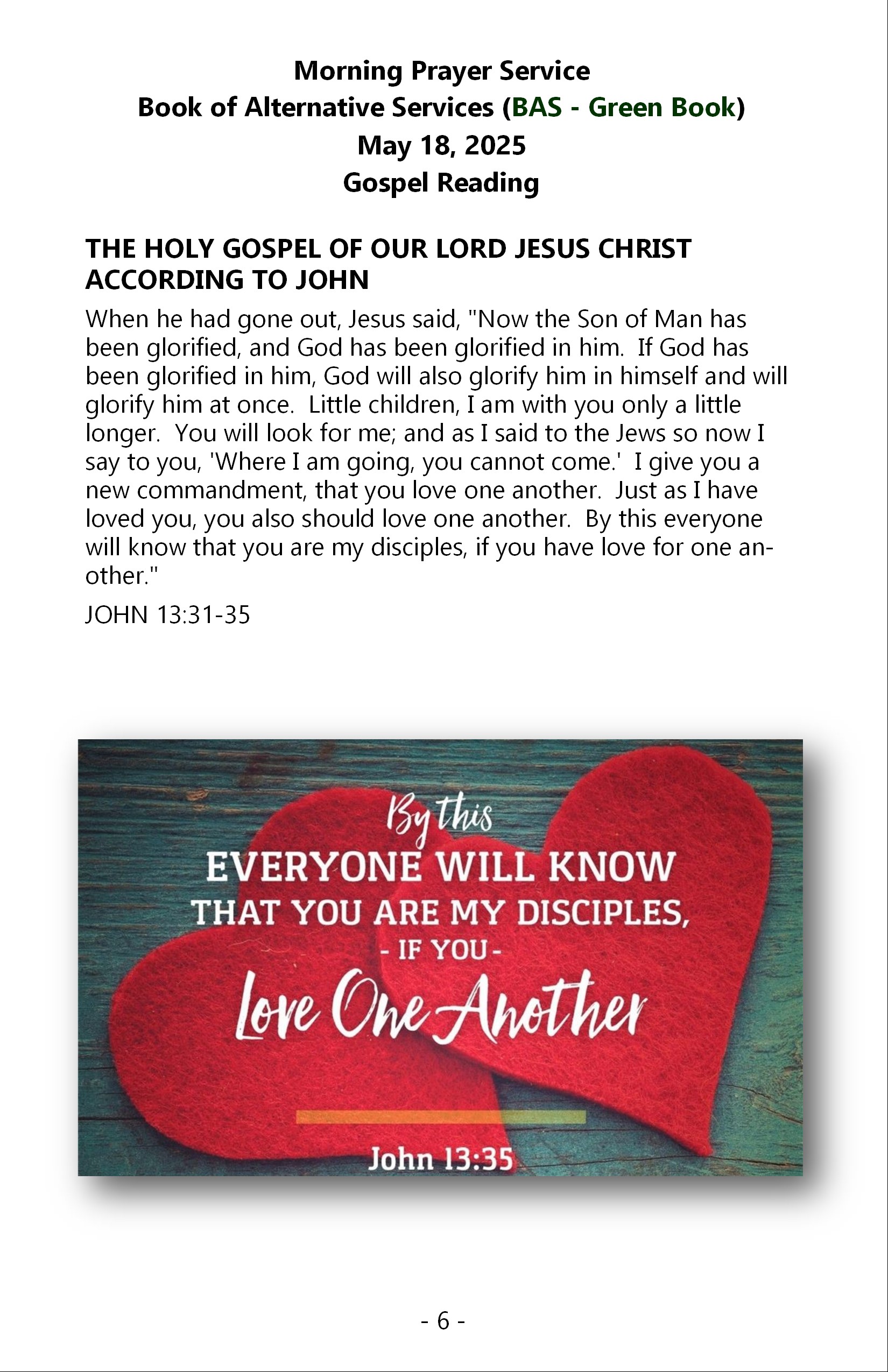 Morning Prayer Service
Book of Alternative Services (BAS - Green Book)
May 18, 2025
Gospel Reading

THE HOLY GOSPEL OF OUR LORD JESUS CHRIST ACCORDING TO JOHN

When he had gone out, Jesus said, "Now the Son of Man has been glorified, and God has been glorified in him. If God has been glorified in him, God will also glorify him in himself and will glorify him at once. Little children, I am with you only a little longer. You will look for me; and as I said to the Jews so now I say to you, 'Where I am going, you cannot come.' I give you a new commandment, that you love one another. Just as I have loved you, you also should love one another. By this everyone will know that you are my disciples, if you have love for one another."

JOHN 13:31-35

By this
EVERYONE WILL KNOW
THAT YOU ARE MY DISCIPLES,
- IF YOU -
Love One Another

John 13:35

- 6 -